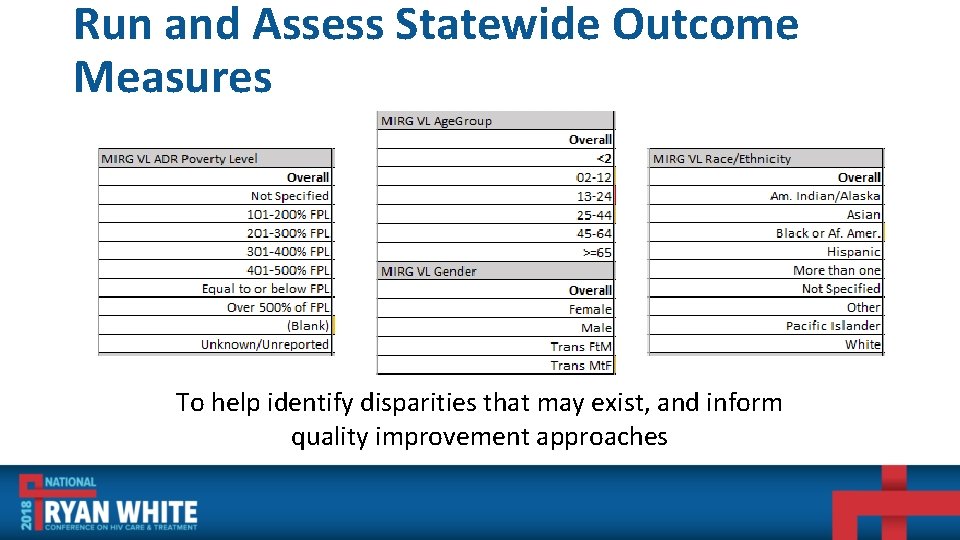 Run and Assess Statewide Outcome Measures

| MIRG VL ADR Poverty Level |
|---|
| Overall |
| Not Specified |
| 101-200% FPL |
| 201-300% FPL |
| 301-400% FPL |
| 401-500% FPL |
| Equal to or below FPL |
| Over 500% of FPL |
| (Blank) |
| Unknown/Unreported |

| MIRG VL AgeGroup |
|---|
| Overall |
| <2 |
| 02-12 |
| 13-24 |
| 25-44 |
| 45-64 |
| >=65 |

| MIRG VL Gender |
|---|
| Overall |
| Female |
| Male |
| Trans FtM |
| Trans MtF |

| MIRG VL Race/Ethnicity |
|---|
| Overall |
| Am. Indian/Alaska |
| Asian |
| Black or Af. Amer. |
| Hispanic |
| More than one |
| Not Specified |
| Other |
| Pacific Islander |
| White |

To help identify disparities that may exist, and inform quality improvement approaches

2018 NATIONAL RYAN WHITE CONFERENCE ON HIV CARE & TREATMENT